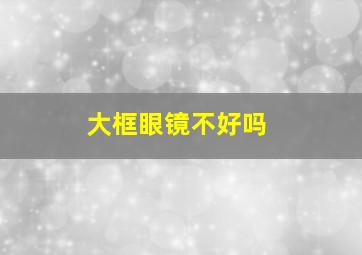 大框眼镜不好吗